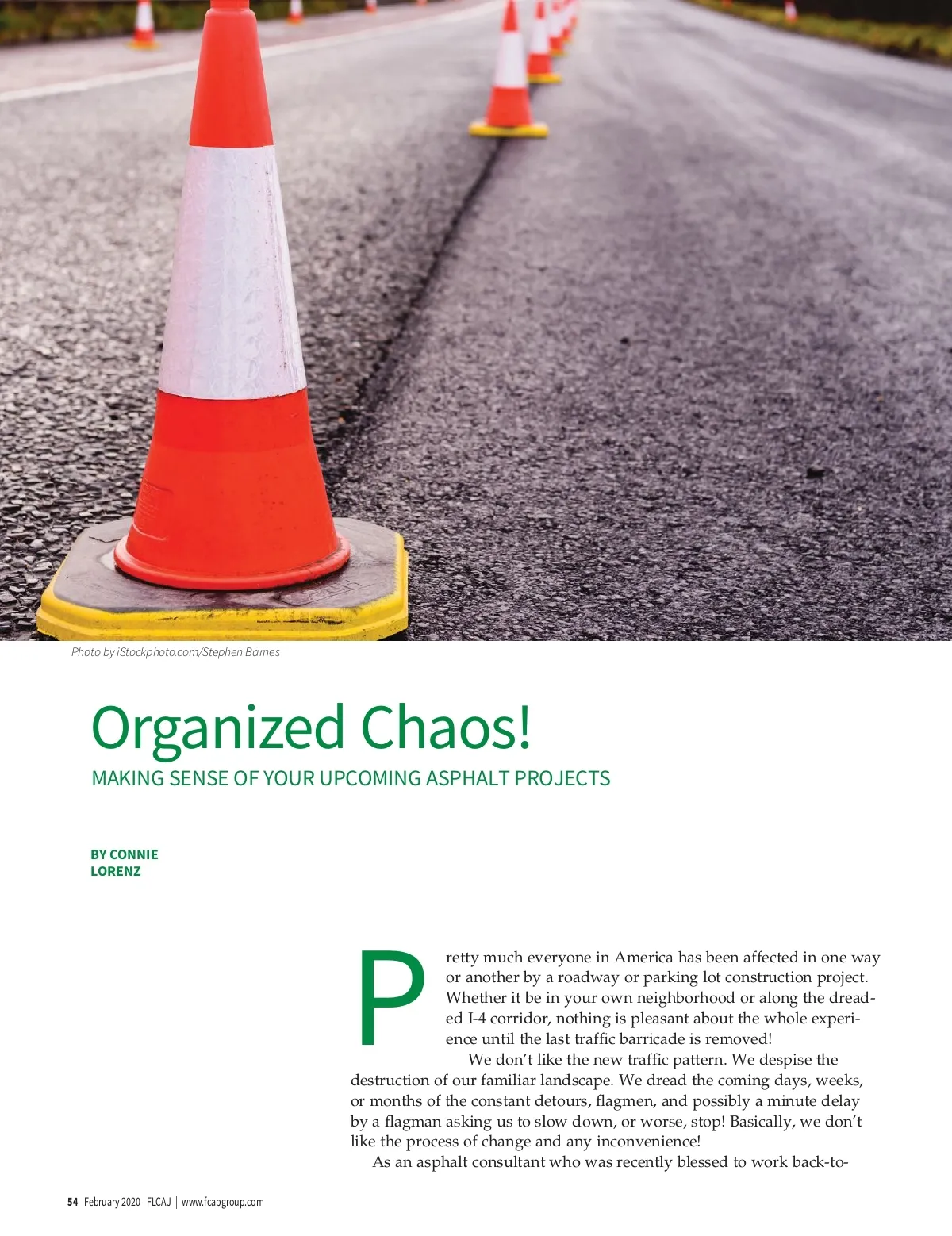 Photo by iStockphoto.com/Stephen Barnes

Organized Chaos!

MAKING SENSE OF YOUR UPCOMING ASPHALT PROJECTS

BY CONNIE LORENZ

Pretty much everyone in America has been affected in one way or another by a roadway or parking lot construction project. Whether it be in your own neighborhood or along the dreaded I-4 corridor, nothing is pleasant about the whole experience until the last traffic barricade is removed!

We don't like the new traffic pattern. We despise the destruction of our familiar landscape. We dread the coming days, weeks, or months of the constant detours, flagmen, and possibly a minute delay by a flagman asking us to slow down, or worse, stop! Basically, we don't like the process of change and any inconvenience!

As an asphalt consultant who was recently blessed to work back-to-

54 February 2020 FLCAJ | www.fcapgroup.com